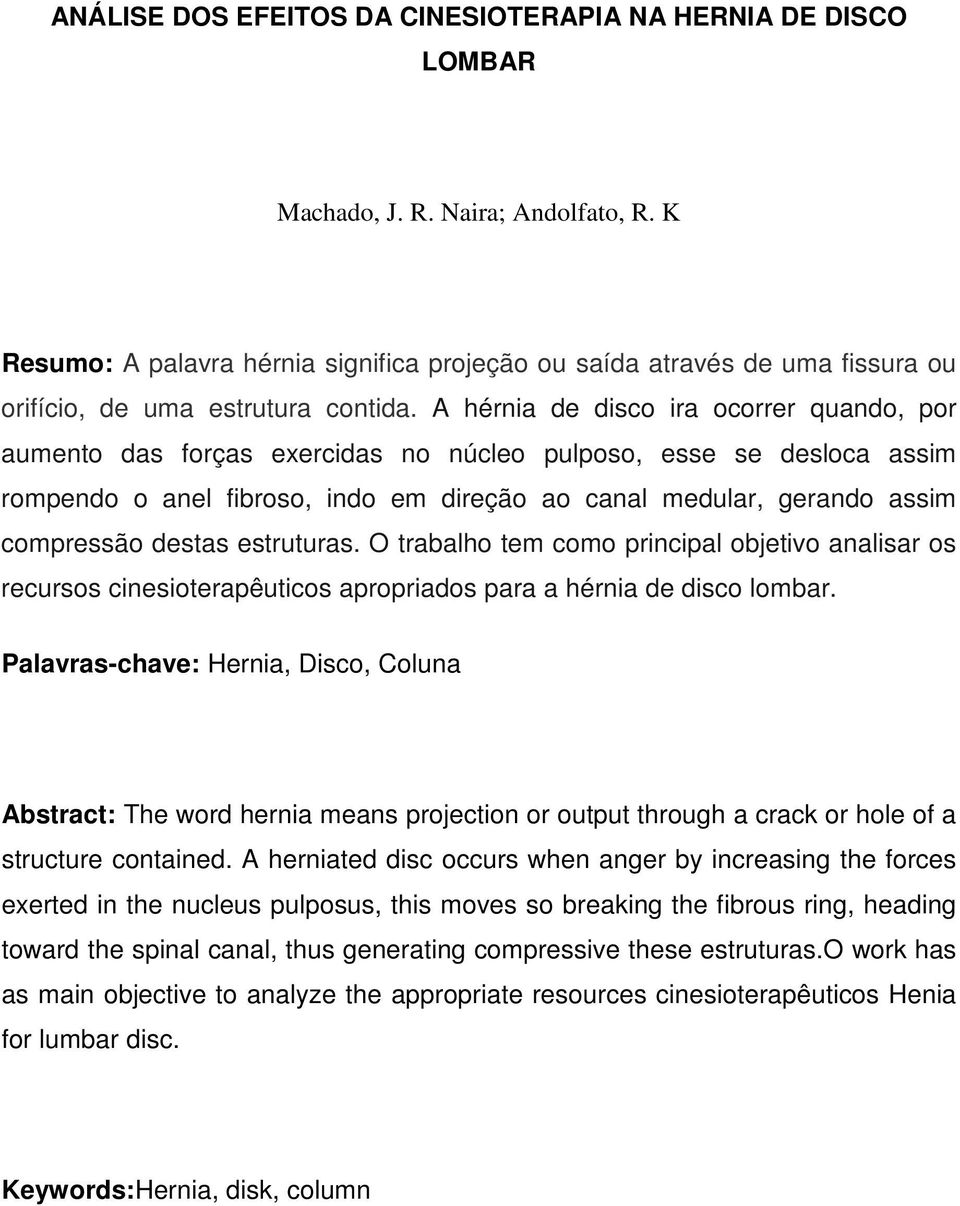 ANÁLISE DOS EFEITOS DA CINESIOTERAPIA NA HERNIA DE DISCO LOMBAR

Machado, J. R. Naira; Andolfato, R. K

Resumo: A palavra hérnia significa projeção ou saída através de uma fissura ou orifício, de uma estrutura contida. A hérnia de disco ira ocorrer quando, por aumento das forças exercidas no núcleo pulposo, esse se desloca assim rompendo o anel fibroso, indo em direção ao canal medular, gerando assim compressão destas estruturas. O trabalho tem como principal objetivo analisar os recursos cinesioterapêuticos apropriados para a hérnia de disco lombar.

Palavras-chave: Hernia, Disco, Coluna

Abstract: The word hernia means projection or output through a crack or hole of a structure contained. A herniated disc occurs when anger by increasing the forces exerted in the nucleus pulposus, this moves so breaking the fibrous ring, heading toward the spinal canal, thus generating compressive these estruturas.O work has as main objective to analyze the appropriate resources cinesioterapêuticos Henia for lumbar disc.

Keywords:Hernia, disk, column